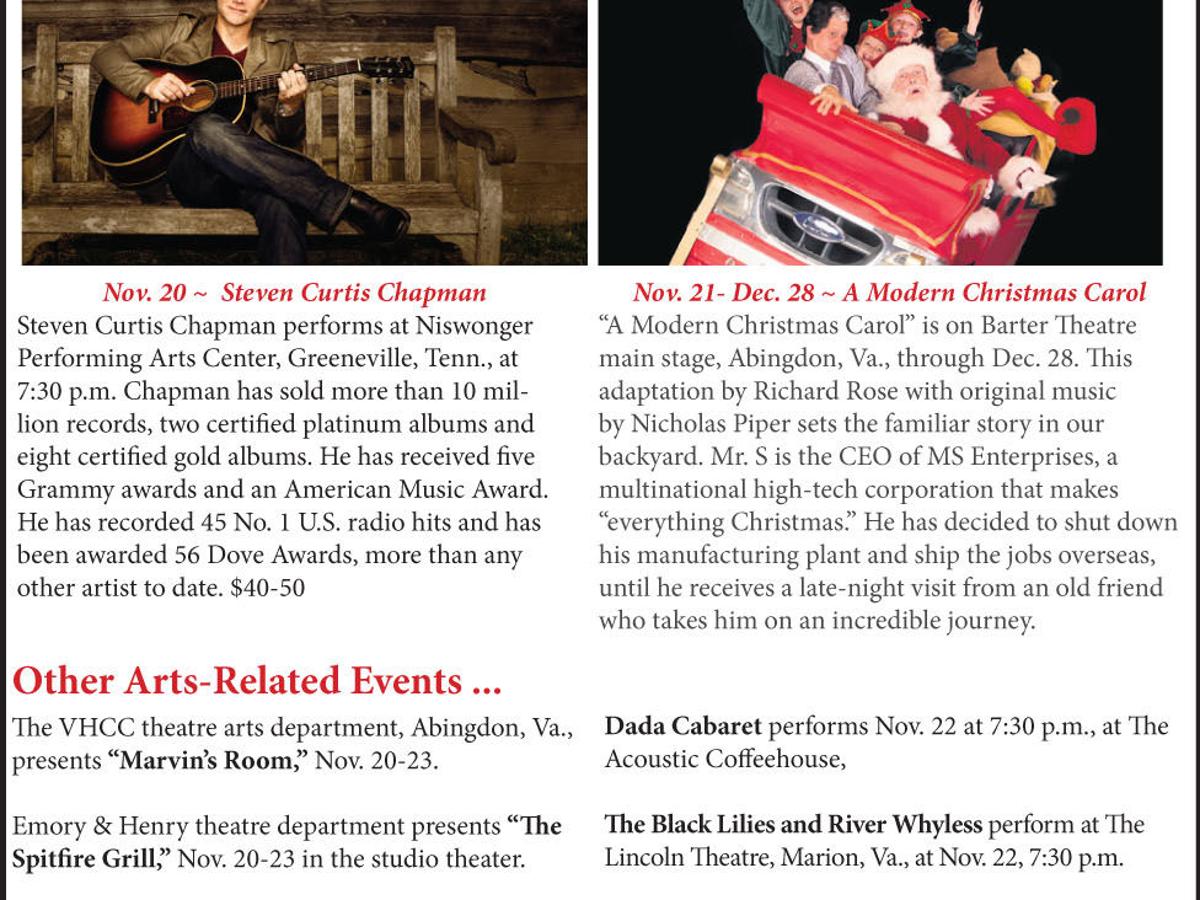 Nov. 20 ~ Steven Curtis Chapman

Steven Curtis Chapman performs at Niswonger Performing Arts Center, Greeneville, Tenn., at 7:30 p.m. Chapman has sold more than 10 million records, two certified platinum albums and eight certified gold albums. He has received five Grammy awards and an American Music Award. He has recorded 45 No. 1 U.S. radio hits and has been awarded 56 Dove Awards, more than any other artist to date. $40-50

Nov. 21- Dec. 28 ~ A Modern Christmas Carol

"A Modern Christmas Carol" is on Barter Theatre main stage, Abingdon, Va., through Dec. 28. This adaptation by Richard Rose with original music by Nicholas Piper sets the familiar story in our backyard. Mr. S is the CEO of MS Enterprises, a multinational high-tech corporation that makes "everything Christmas." He has decided to shut down his manufacturing plant and ship the jobs overseas, until he receives a late-night visit from an old friend who takes him on an incredible journey.

Other Arts-Related Events ...

The VHCC theatre arts department, Abingdon, Va., presents "Marvin's Room," Nov. 20-23.

Emory & Henry theatre department presents "The Spitfire Grill," Nov. 20-23 in the studio theater.

Dada Cabaret performs Nov. 22 at 7:30 p.m., at The Acoustic Coffeehouse,

The Black Lilies and River Whyless perform at The Lincoln Theatre, Marion, Va., at Nov. 22, 7:30 p.m.